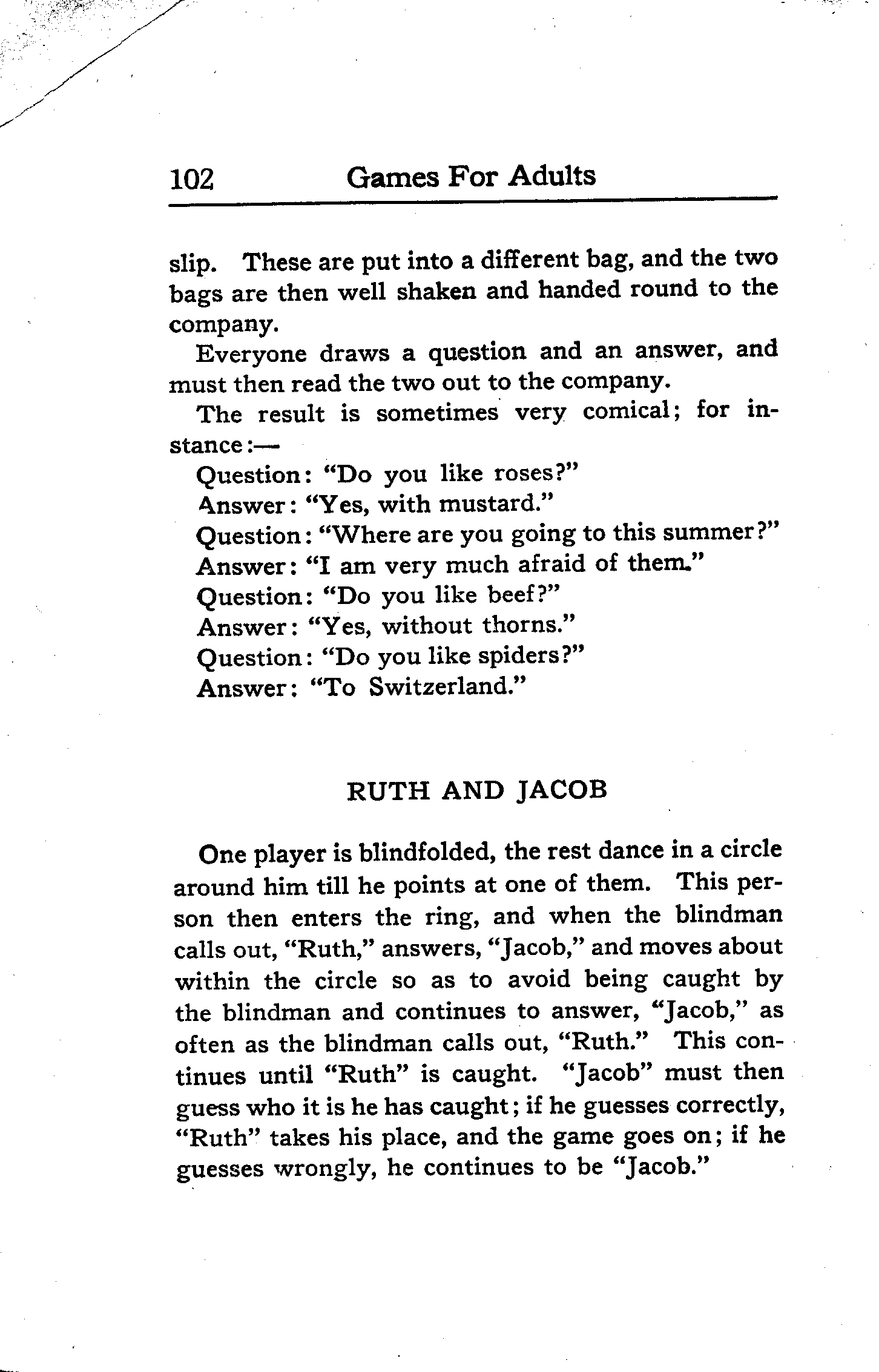 102 Games For Adults

slip. These are put into a different bag, and the two bags are then well shaken and handed round to the company.

Everyone draws a question and an answer, and must then read the two out to the company.

The result is sometimes very comical; for instance:—

Question: "Do you like roses?"
Answer: "Yes, with mustard."
Question: "Where are you going to this summer?"
Answer: "I am very much afraid of them."
Question: "Do you like beef?"
Answer: "Yes, without thorns."
Question: "Do you like spiders?"
Answer: "To Switzerland."

RUTH AND JACOB

One player is blindfolded, the rest dance in a circle around him till he points at one of them. This person then enters the ring, and when the blindman calls out, "Ruth," answers, "Jacob," and moves about within the circle so as to avoid being caught by the blindman and continues to answer, "Jacob," as often as the blindman calls out, "Ruth." This continues until "Ruth" is caught. "Jacob" must then guess who it is he has caught; if he guesses correctly, "Ruth" takes his place, and the game goes on; if he guesses wrongly, he continues to be "Jacob."